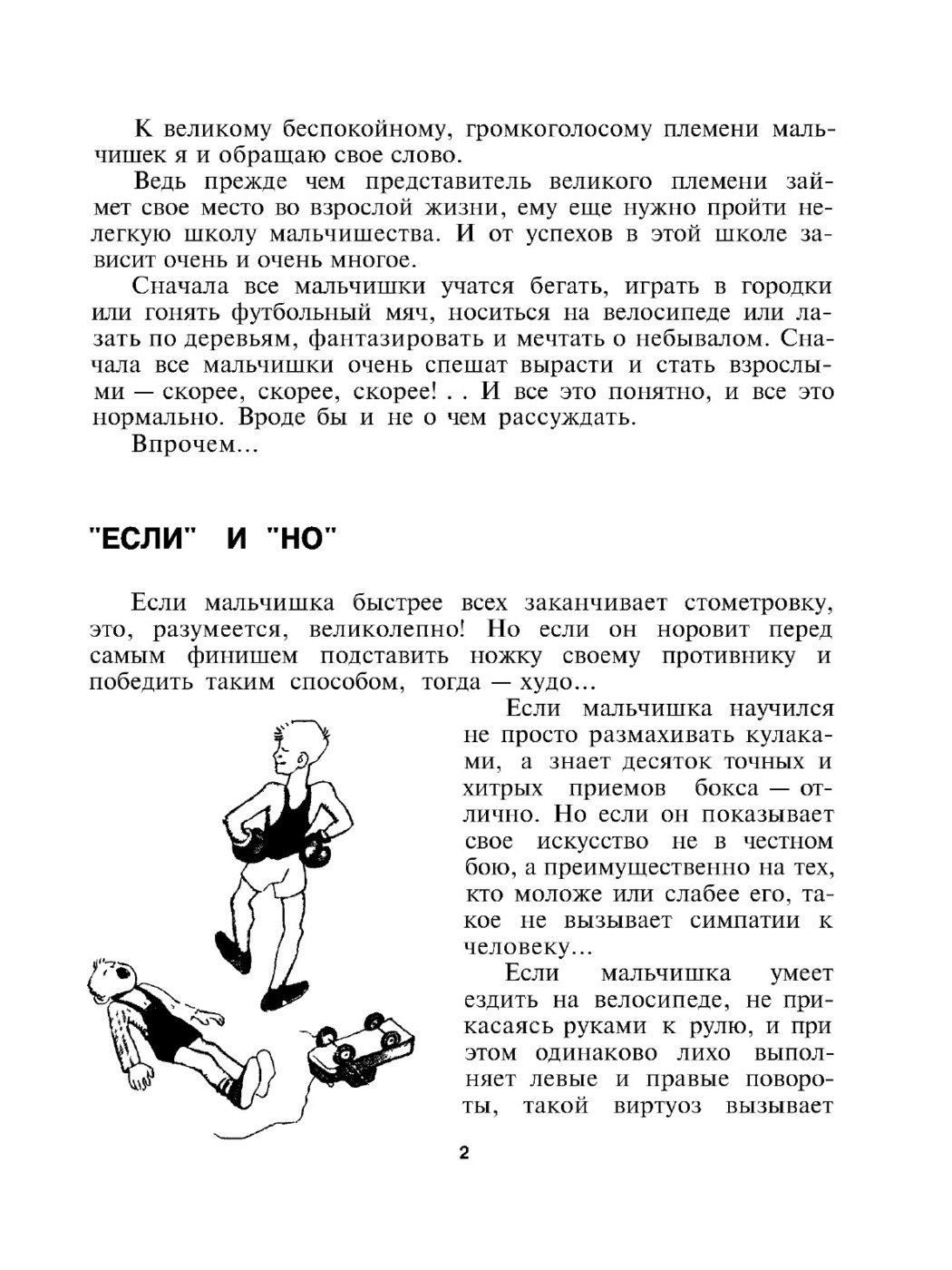 К великому беспокойному, громкоголосому племени мальчишек я и обращаю свое слово.

Ведь прежде чем представитель великого племени займет свое место во взрослой жизни, ему еще нужно пройти нелегкую школу мальчишества. И от успехов в этой школе зависит очень и очень многое.

Сначала все мальчишки учатся бегать, играть в городки или гонять футбольный мяч, носиться на велосипеде или лазать по деревьям, фантазировать и мечтать о небывалом. Сначала все мальчишки очень спешат вырасти и стать взрослыми — скорее, скорее, скорее! . . И все это понятно, и все это нормально. Вроде бы и не о чем рассуждать.

Впрочем...

"ЕСЛИ" И "НО"

Если мальчишка быстрее всех заканчивает стометровку, это, разумеется, великолепно! Но если он норовит перед самым финишем подставить ножку своему противнику и победить таким способом, тогда — худо...

Если мальчишка научился не просто размахивать кулаками, а знает десяток точных и хитрых приемов бокса — отлично. Но если он показывает свое искусство не в честном бою, а преимущественно на тех, кто моложе или слабее его, такое не вызывает симпатии к человеку...

Если мальчишка умеет ездить на велосипеде, не прикасаясь руками к рулю, и при этом одинаково лихо выполняет левые и правые повороты, такой виртуоз вызывает

2